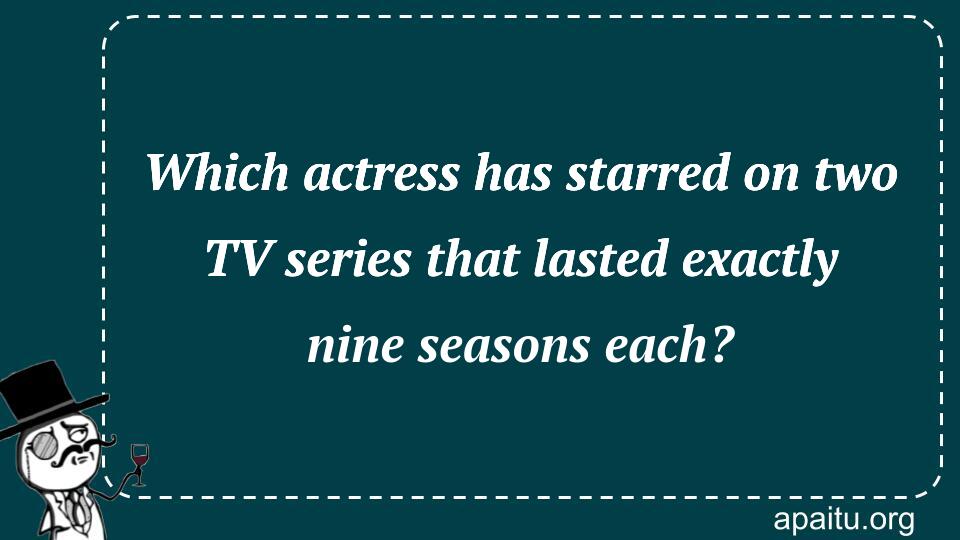 Which actress has starred on two TV series that lasted exactly nine seasons each?

apaitu.org